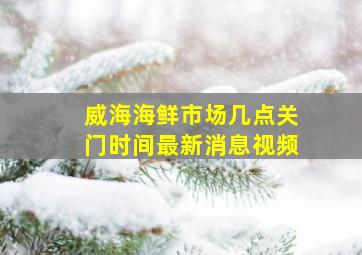 威海海鲜市场几点关门时间最新消息视频